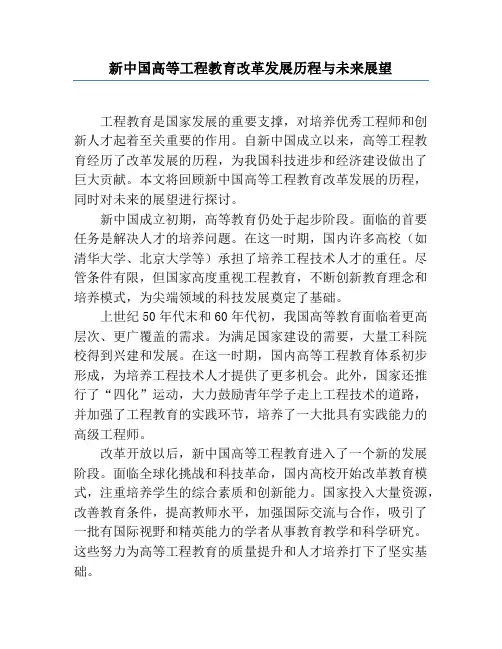 新中国高等工程教育改革发展历程与未来展望

工程教育是国家发展的重要支撑，对培养优秀工程师和创新人才起着至关重要的作用。自新中国成立以来，高等工程教育经历了改革发展的历程，为我国科技进步和经济建设做出了巨大贡献。本文将回顾新中国高等工程教育改革发展的历程，同时对未来的展望进行探讨。

新中国成立初期，高等教育仍处于起步阶段。面临的首要任务是解决人才的培养问题。在这一时期，国内许多高校（如清华大学、北京大学等）承担了培养工程技术人才的重任。尽管条件有限，但国家高度重视工程教育，不断创新教育理念和培养模式，为尖端领域的科技发展奠定了基础。

上世纪50年代末和60年代初，我国高等教育面临着更高层次、更广覆盖的需求。为满足国家建设的需要，大量工科院校得到兴建和发展。在这一时期，国内高等工程教育体系初步形成，为培养工程技术人才提供了更多机会。此外，国家还推行了“四化”运动，大力鼓励青年学子走上工程技术的道路，并加强了工程教育的实践环节，培养了一大批具有实践能力的高级工程师。

改革开放以后，新中国高等工程教育进入了一个新的发展阶段。面临全球化挑战和科技革命，国内高校开始改革教育模式，注重培养学生的综合素质和创新能力。国家投入大量资源，改善教育条件，提高教师水平，加强国际交流与合作，吸引了一批有国际视野和精英能力的学者从事教育教学和科学研究。这些努力为高等工程教育的质量提升和人才培养打下了坚实基础。